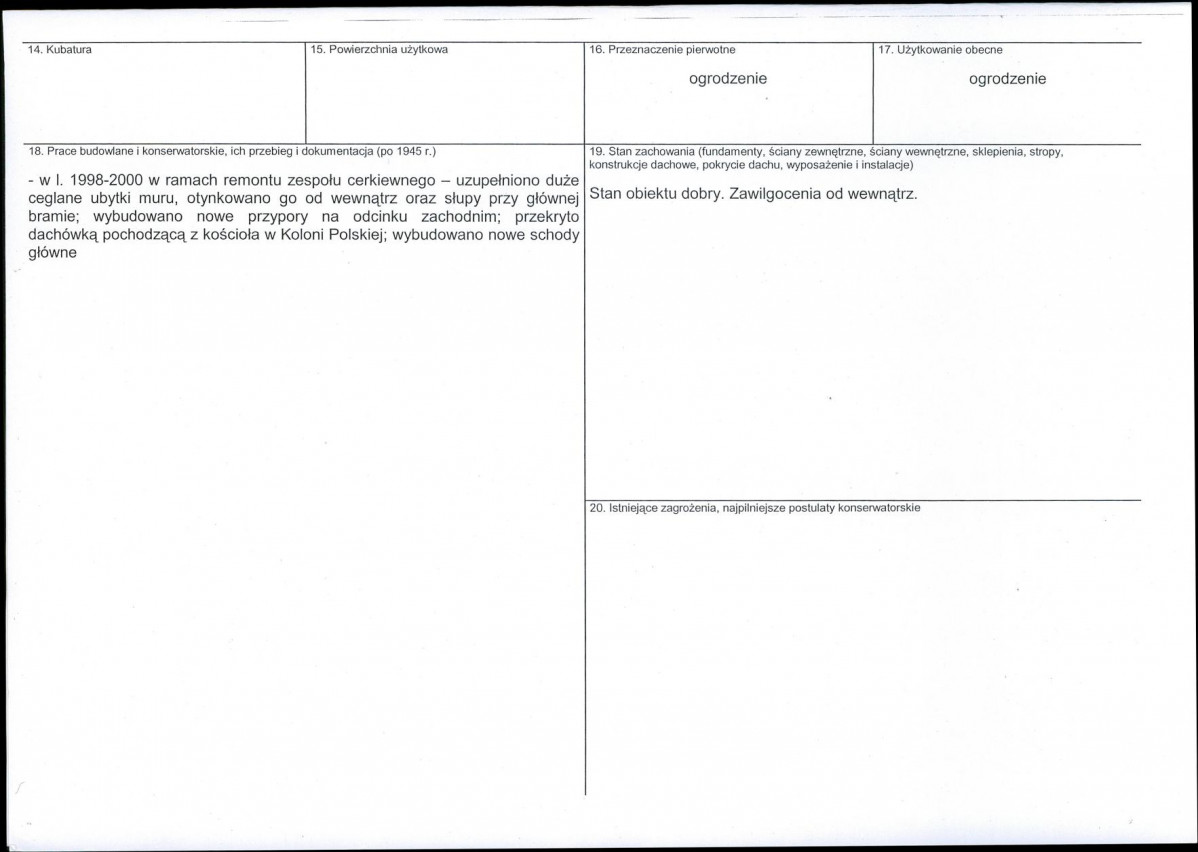 14. Kubatura

15. Powierzchnia użytkowa

16. Przeznaczenie pierwotne

ogrodzenie

17. Użytkowanie obecne

ogrodzenie

18. Prace budowlane i konserwatorskie, ich przebieg i dokumentacja (po 1945 r.)

- w l. 1998-2000 w ramach remontu zespołu cerkiewnego – uzupełniono duże ceglane ubytki muru, otynkowano go od wewnątrz oraz słupy przy głównej bramie; wybudowano nowe przypory na odcinku zachodnim; przekryto dachówką pochodzącą z kościoła w Koloni Polskiej; wybudowano nowe schody główne

19. Stan zachowania (fundamenty, ściany zewnętrzne, ściany wewnętrzne, sklepienia, stropy, konstrukcje dachowe, pokrycie dachu, wyposażenie i instalacje)

Stan obiektu dobry. Zawilgocenia od wewnątrz.

20. Istniejące zagrożenia, najpilniejsze postulaty konserwatorskie